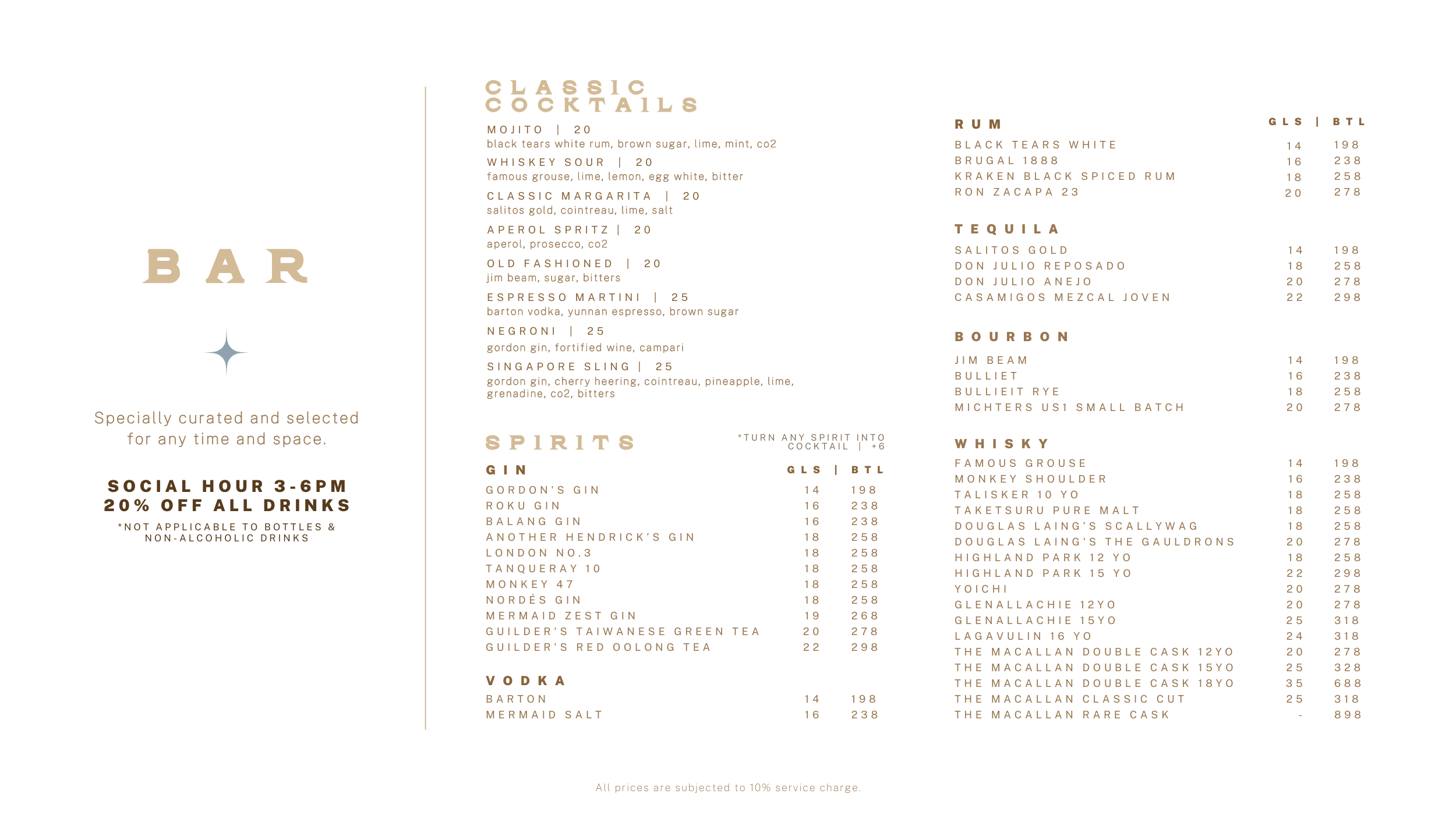 BAR

Specially curated and selected for any time and space.

SOCIAL HOUR 3-6PM
20% OFF ALL DRINKS
*NOT APPLICABLE TO BOTTLES & NON-ALCOHOLIC DRINKS

CLASSIC COCKTAILS

MOJITO | 20
black tears white rum, brown sugar, lime, mint, co2

WHISKEY SOUR | 20
famous grouse, lime, lemon, egg white, bitter

CLASSIC MARGARITA | 20
salitos gold, cointreau, lime, salt

APEROL SPRITZ | 20
aperol, prosecco, co2

OLD FASHIONED | 20
jim beam, sugar, bitters

ESPRESSO MARTINI | 25
barton vodka, yunnan espresso, brown sugar

NEGRONI | 25
gordon gin, fortified wine, campari

SINGAPORE SLING | 25
gordon gin, cherry heering, cointreau, pineapple, lime, grenadine, co2, bitters

SPIRITS

*TURN ANY SPIRIT INTO COCKTAIL | +6

| GIN | GLS | BTL |
|---|---|---|
| GORDON'S GIN | 14 | 198 |
| ROKU GIN | 16 | 238 |
| BALANG GIN | 16 | 238 |
| ANOTHER HENDRICK'S GIN | 18 | 258 |
| LONDON NO.3 | 18 | 258 |
| TANQUERAY 10 | 18 | 258 |
| MONKEY 47 | 18 | 258 |
| NORDÉS GIN | 18 | 258 |
| MERMAID ZEST GIN | 19 | 268 |
| GUILDER'S TAIWANESE GREEN TEA | 20 | 278 |
| GUILDER'S RED OOLONG TEA | 22 | 298 |

| VODKA | | |
|---|---|---|
| BARTON | 14 | 198 |
| MERMAID SALT | 16 | 238 |

| RUM | GLS | BTL |
|---|---|---|
| BLACK TEARS WHITE | 14 | 198 |
| BRUGAL 1888 | 16 | 238 |
| KRAKEN BLACK SPICED RUM | 18 | 258 |
| RON ZACAPA 23 | 20 | 278 |

| TEQUILA | | |
|---|---|---|
| SALITOS GOLD | 14 | 198 |
| DON JULIO REPOSADO | 18 | 258 |
| DON JULIO ANEJO | 20 | 278 |
| CASAMIGOS MEZCAL JOVEN | 22 | 298 |

| BOURBON | | |
|---|---|---|
| JIM BEAM | 14 | 198 |
| BULLIET | 16 | 238 |
| BULLIEIT RYE | 18 | 258 |
| MICHTERS US1 SMALL BATCH | 20 | 278 |

| WHISKY | | |
|---|---|---|
| FAMOUS GROUSE | 14 | 198 |
| MONKEY SHOULDER | 16 | 238 |
| TALISKER 10 YO | 18 | 258 |
| TAKETSURU PURE MALT | 18 | 258 |
| DOUGLAS LAING'S SCALLYWAG | 18 | 258 |
| DOUGLAS LAING'S THE GAULDRONS | 20 | 278 |
| HIGHLAND PARK 12 YO | 18 | 258 |
| HIGHLAND PARK 15 YO | 22 | 298 |
| YOICHI | 20 | 278 |
| GLENALLACHIE 12YO | 20 | 278 |
| GLENALLACHIE 15YO | 25 | 318 |
| LAGAVULIN 16 YO | 24 | 318 |
| THE MACALLAN DOUBLE CASK 12YO | 20 | 278 |
| THE MACALLAN DOUBLE CASK 15YO | 25 | 328 |
| THE MACALLAN DOUBLE CASK 18YO | 35 | 688 |
| THE MACALLAN CLASSIC CUT | 25 | 318 |
| THE MACALLAN RARE CASK | - | 898 |

All prices are subjected to 10% service charge.